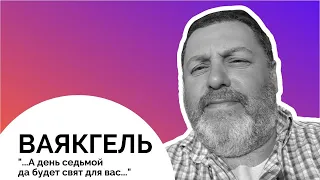 ВАЯКГЕЛЬ

"...А день седьмой да будет свят для вас..."